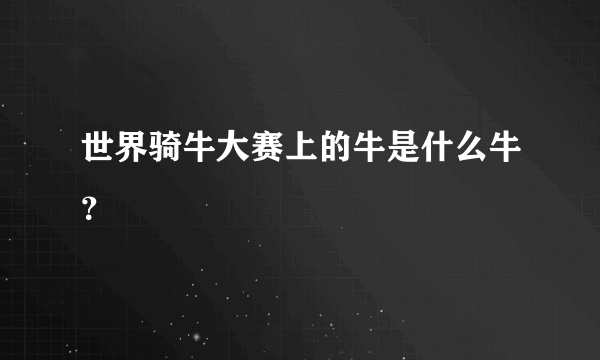 世界骑牛大赛上的牛是什么牛?